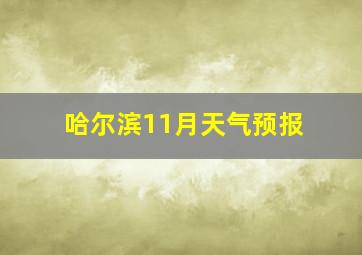 哈尔滨11月天气预报